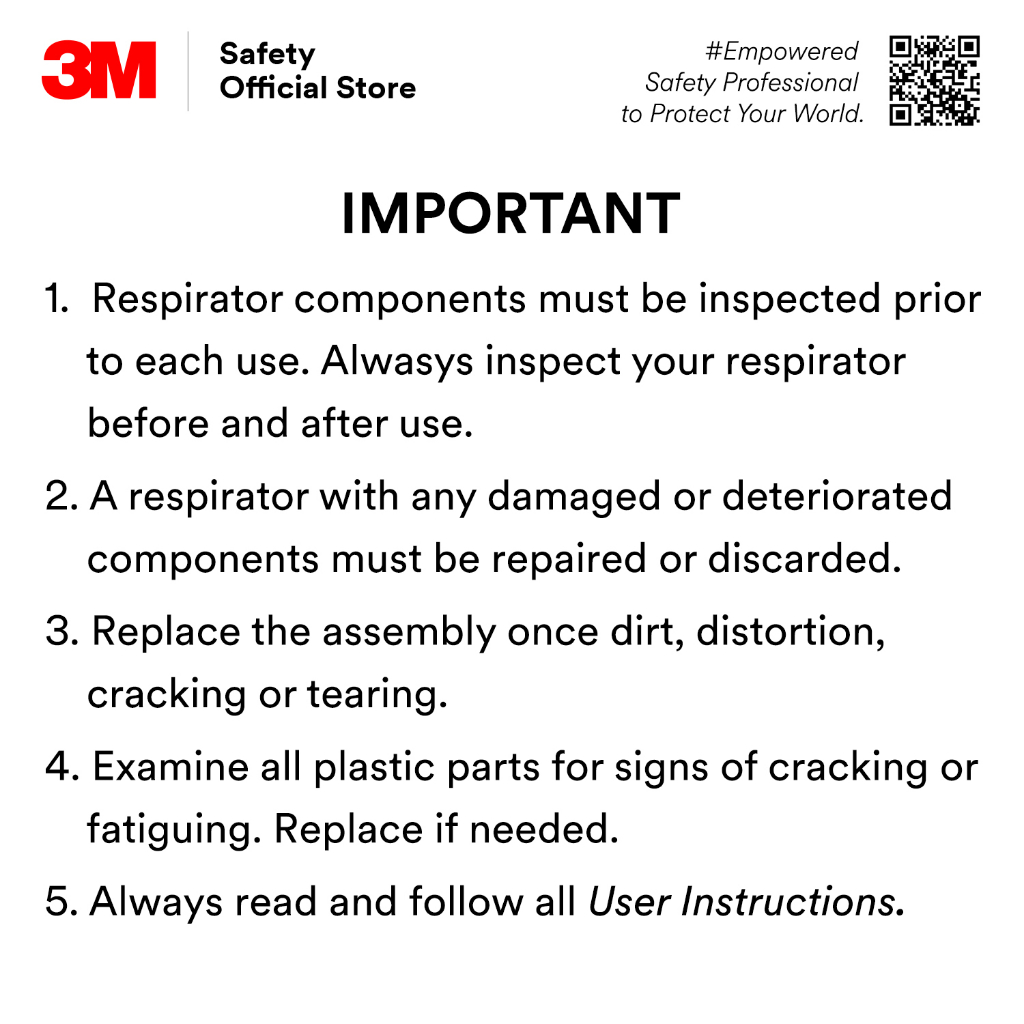 3M
Safety
Official Store

#Empowered
Safety Professional
to Protect Your World.

IMPORTANT

1. Respirator components must be inspected prior to each use. Alwasys inspect your respirator before and after use.

2. A respirator with any damaged or deteriorated components must be repaired or discarded.

3. Replace the assembly once dirt, distortion, cracking or tearing.

4. Examine all plastic parts for signs of cracking or fatiguing. Replace if needed.

5. Always read and follow all User Instructions.